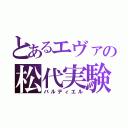 とあるエヴァの
松代実験
バルディエル